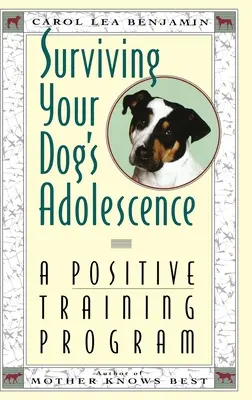 CAROL LEA BENJAMIN

Surviving Your Dog's Adolescence

A POSITIVE TRAINING PROGRAM

Author of
MOTHER KNOWS BEST